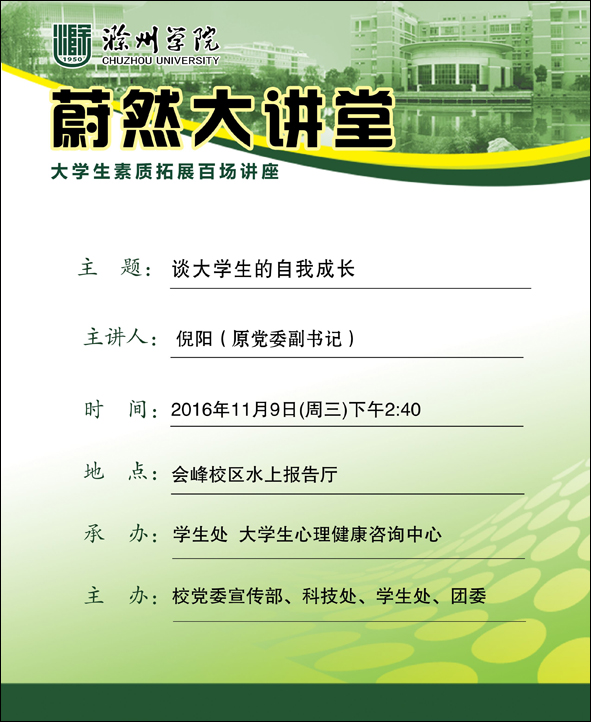 1950
滁州学院
CHUZHOU UNIVERSITY

蔚然大讲堂

大学生素质拓展百场讲座

主　题：谈大学生的自我成长

主讲人：倪阳（原党委副书记）

时　间：2016年11月9日(周三)下午2:40

地　点：会峰校区水上报告厅

承　办：学生处 大学生心理健康咨询中心

主　办：校党委宣传部、科技处、学生处、团委